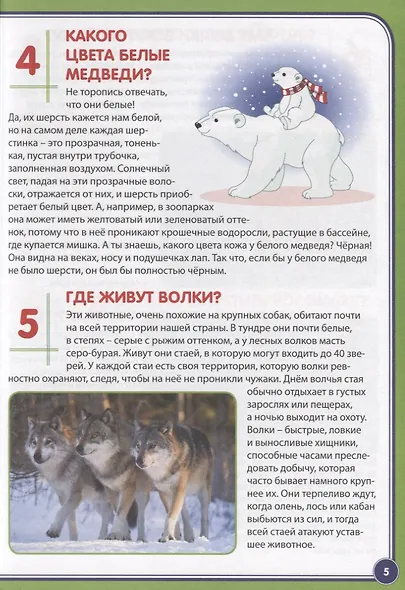 4

КАКОГО ЦВЕТА БЕЛЫЕ МЕДВЕДИ?

Не торопись отвечать, что они белые!

Да, их шерсть кажется нам белой, но на самом деле каждая шерстинка – это прозрачная, тоненькая, пустая внутри трубочка, заполненная воздухом. Солнечный свет, падая на эти прозрачные волоски, отражается от них, и шерсть приобретает белый цвет. А, например, в зоопарках она может иметь желтоватый или зеленоватый оттенок, потому что в неё проникают крошечные водоросли, растущие в бассейне, где купается мишка. А ты знаешь, какого цвета кожа у белого медведя? Чёрная! Она видна на веках, носу и подушечках лап. Так что, если бы у белого медведя не было шерсти, он был бы полностью чёрным.

5

ГДЕ ЖИВУТ ВОЛКИ?

Эти животные, очень похожие на крупных собак, обитают почти на всей территории нашей страны. В тундре они почти белые, в степях – серые с рыжим оттенком, а у лесных волков масть серо-бурая. Живут они стаей, в которую могут входить до 40 зверей. У каждой стаи есть своя территория, которую волки ревностно охраняют, следя, чтобы на неё не проникли чужаки. Днём волчья стая обычно отдыхает в густых зарослях или пещерах, а ночью выходит на охоту. Волки – быстрые, ловкие и выносливые хищники, способные часами преследовать добычу, которая часто бывает намного крупнее их. Они терпеливо ждут, когда олень, лось или кабан выбьются из сил, и тогда всей стаей атакуют уставшее животное.

5